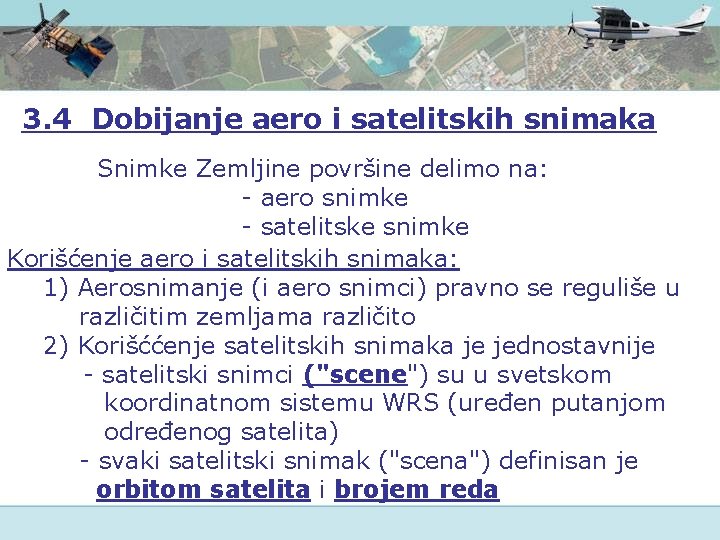 3.4 Dobijanje aero i satelitskih snimaka

Snimke Zemljine površine delimo na:
- aero snimke
- satelitske snimke

Korišćenje aero i satelitskih snimaka:
1) Aerosnimanje (i aero snimci) pravno se reguliše u različitim zemljama različito
2) Korišććenje satelitskih snimaka je jednostavnije
- satelitski snimci ("scene") su u svetskom koordinatnom sistemu WRS (uređen putanjom određenog satelita)
- svaki satelitski snimak ("scena") definisan je orbitom satelita i brojem reda